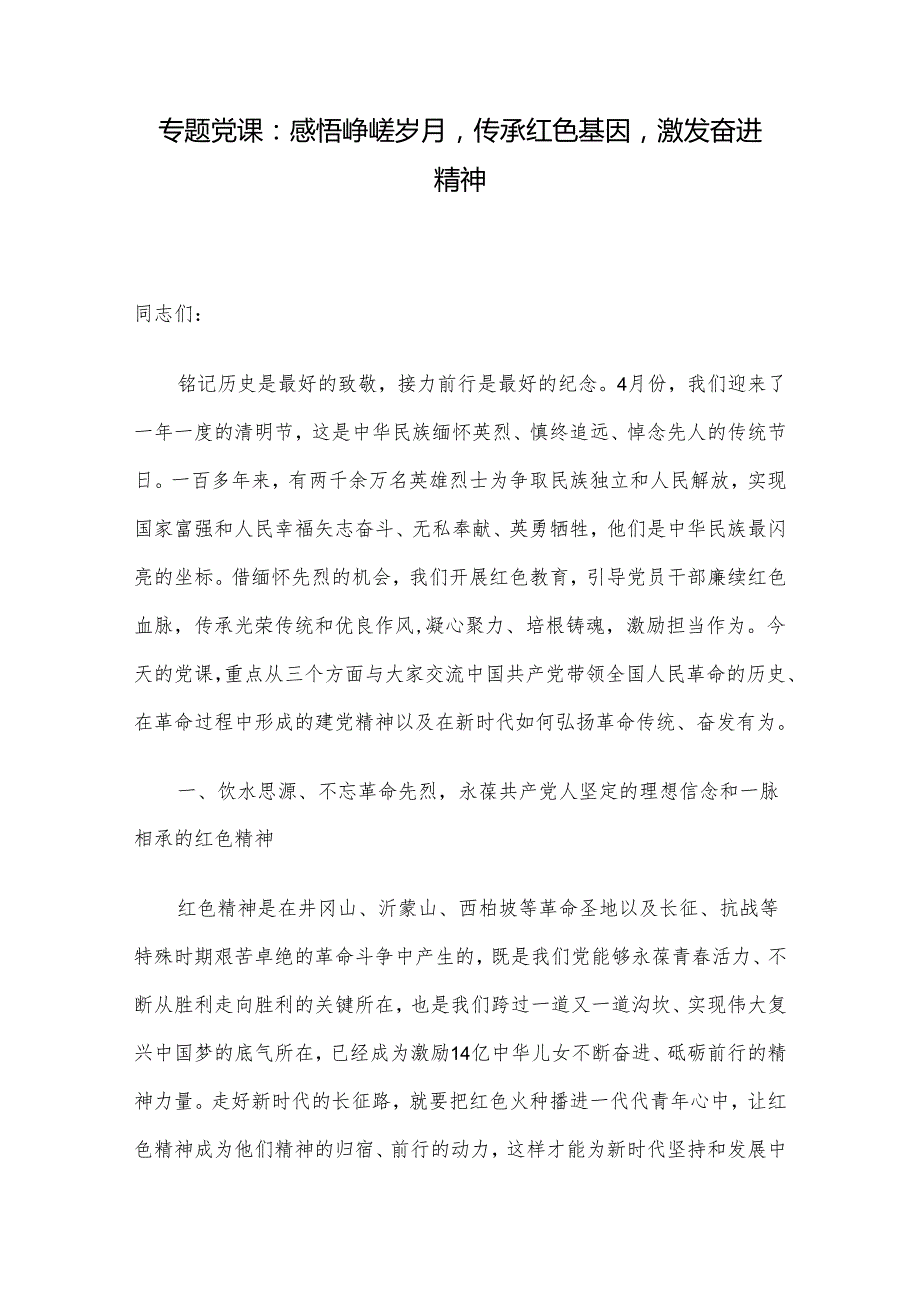 专题党课：感悟峥嵘岁月，传承红色基因，激发奋进精神

同志们：

铭记历史是最好的致敬，接力前行是最好的纪念。4月份，我们迎来了一年一度的清明节，这是中华民族缅怀英烈、慎终追远、悼念先人的传统节日。一百多年来，有两千余万名英雄烈士为争取民族独立和人民解放，实现国家富强和人民幸福矢志奋斗、无私奉献、英勇牺牲，他们是中华民族最闪亮的坐标。借缅怀先烈的机会，我们开展红色教育，引导党员干部赓续红色血脉，传承光荣传统和优良作风，凝心聚力、培根铸魂，激励担当作为。今天的党课，重点从三个方面与大家交流中国共产党带领全国人民革命的历史、在革命过程中形成的建党精神以及在新时代如何弘扬革命传统、奋发有为。

一、饮水思源、不忘革命先烈，永葆共产党人坚定的理想信念和一脉相承的红色精神

红色精神是在井冈山、沂蒙山、西柏坡等革命圣地以及长征、抗战等特殊时期艰苦卓绝的革命斗争中产生的，既是我们党能够永葆青春活力、不断从胜利走向胜利的关键所在，也是我们跨过一道又一道沟坎、实现伟大复兴中国梦的底气所在，已经成为激励14亿中华儿女不断奋进、砥砺前行的精神力量。走好新时代的长征路，就要把红色火种播进一代代青年心中，让红色精神成为他们精神的归宿、前行的动力，这样才能为新时代坚持和发展中